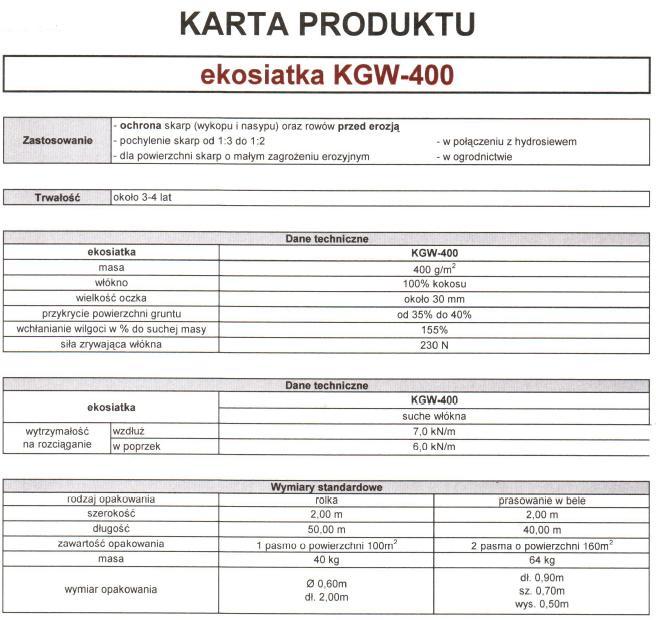 KARTA PRODUKTU

ekosiatka KGW-400

| Zastosowanie | - ochrona skarp (wykopu i nasypu) oraz rowów przed erozją<br>- pochylenie skarp od 1:3 do 1:2<br>- dla powierzchni skarp o małym zagrożeniu erozyjnym | - w połączeniu z hydrosiewem<br>- w ogrodnictwie |
|---|---|---|

| Trwałość | około 3-4 lat |
|---|---|

| Dane techniczne | |
|---|---|
| ekosiatka | KGW-400 |
| masa | 400 g/m$^2$ |
| włókno | 100% kokosu |
| wielkość oczka | około 30 mm |
| przykrycie powierzchni gruntu | od 35% do 40% |
| wchłanianie wilgoci w % do suchej masy | 155% |
| siła zrywająca włókna | 230 N |

| Dane techniczne | | |
|---|---|---|
| ekosiatka | | KGW-400 |
| | | suche włókna |
| wytrzymałość na rozciąganie | wzdłuż | 7,0 kN/m |
| | w poprzek | 6,0 kN/m |

| Wymiary standardowe | | |
|---|---|---|
| rodzaj opakowania | rolka | prasowanie w bele |
| szerokość | 2,00 m | 2,00 m |
| długość | 50,00 m | 40,00 m |
| zawartość opakowania | 1 pasmo o powierzchni 100m$^2$ | 2 pasma o powierzchni 160m$^2$ |
| masa | 40 kg | 64 kg |
| wymiar opakowania | Ø 0,60m<br>dł. 2,00m | dł. 0,90m<br>sz. 0,70m<br>wys. 0,50m |